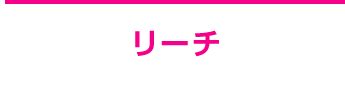 リーチ